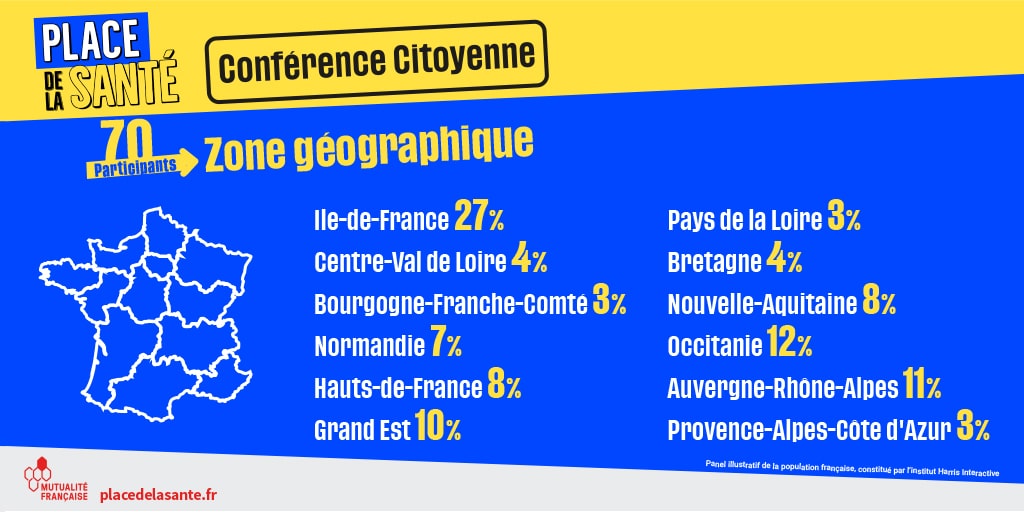 PLACE DE LA SANTÉ

Conférence Citoyenne

70 Participants Zone géographique

Ile-de-France 27%
Centre-Val de Loire 4%
Bourgogne-Franche-Comté 3%
Normandie 7%
Hauts-de-France 8%
Grand Est 10%

Pays de la Loire 3%
Bretagne 4%
Nouvelle-Aquitaine 8%
Occitanie 12%
Auvergne-Rhône-Alpes 11%
Provence-Alpes-Côte d'Azur 3%

Panel illustratif de la population française, constitué par l'institut Harris Interactive

MUTUALITÉ FRANÇAISE placedelasante.fr